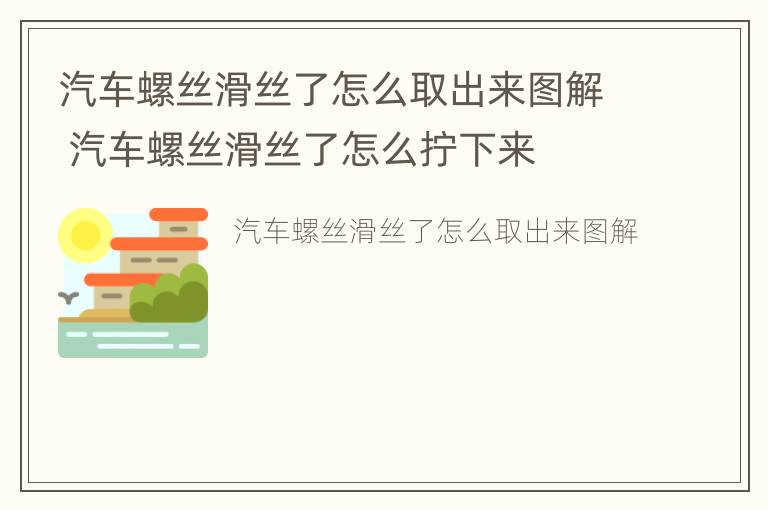 汽车螺丝滑丝了怎么取出来图解 汽车螺丝滑丝了怎么拧下来

汽车螺丝滑丝了怎么取出来图解